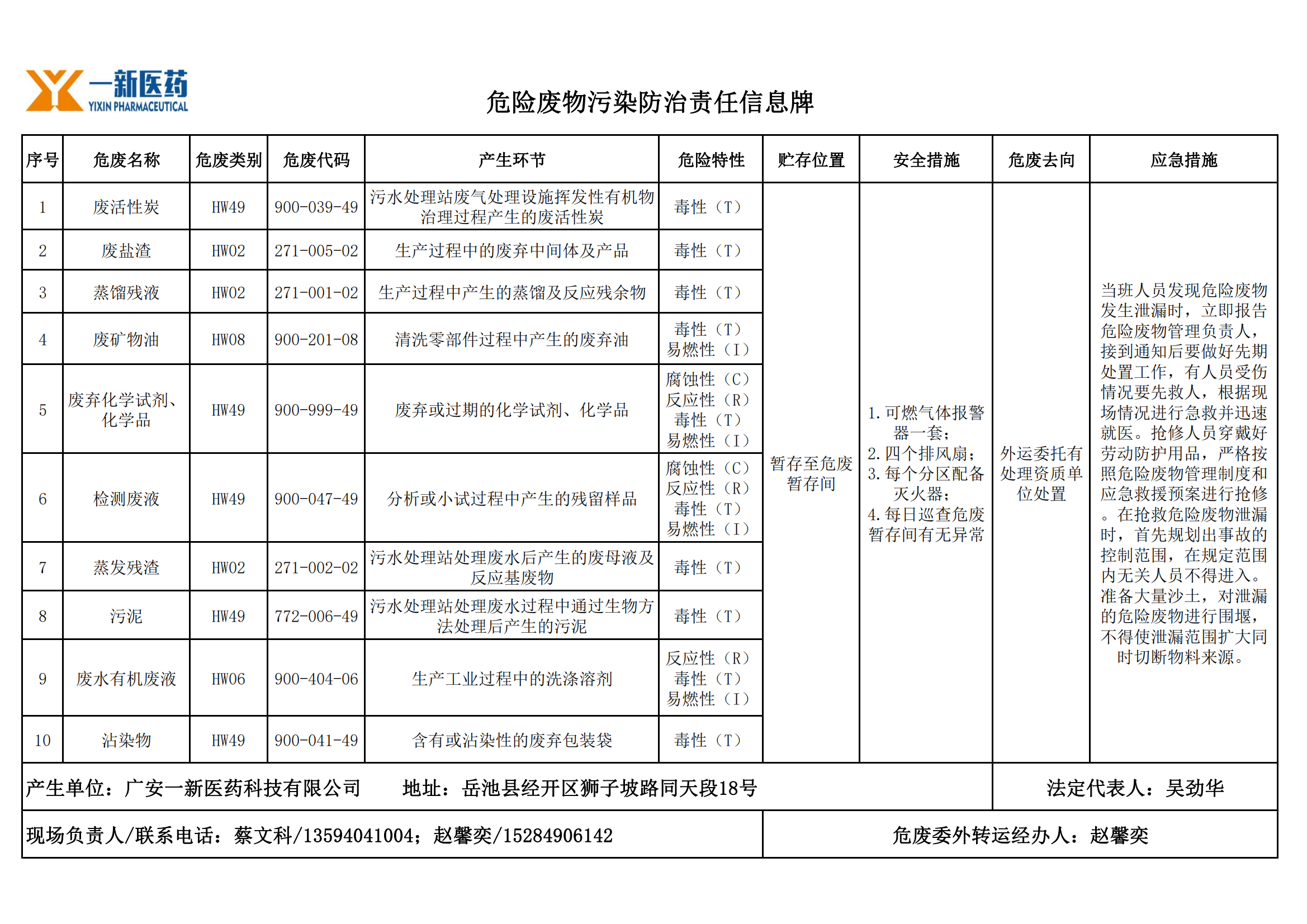 一新医药
YIXIN PHARMACEUTICAL

危险废物污染防治责任信息牌

| 序号 | 危废名称 | 危废类别 | 危废代码 | 产生环节 | 危险特性 | 贮存位置 | 安全措施 | 危废去向 | 应急措施 |
|---|---|---|---|---|---|---|---|---|---|
| 1 | 废活性炭 | HW49 | 900-039-49 | 污水处理站废气处理设施挥发性有机物治理过程产生的废活性炭 | 毒性（T） | 暂存至危废暂存间 | 1.可燃气体报警器一套；2.四个排风扇；3.每个分区配备灭火器；4.每日巡查危废暂存间有无异常 | 外运委托有处理资质单位处置 | 当班人员发现危险废物发生泄漏时，立即报告危险废物管理负责人，接到通知后要做好先期处置工作，有人员受伤情况要先救人，根据现场情况进行急救并迅速就医。抢修人员穿戴好劳动防护用品，严格按照危险废物管理制度和应急救援预案进行抢修。在抢救危险废物泄漏时，首先规划出事故的控制范围，在规定范围内无关人员不得进入。准备大量沙土，对泄漏的危险废物进行围堰，不得使泄漏范围扩大同时切断物料来源。 |
| 2 | 废盐渣 | HW02 | 271-005-02 | 生产过程中的废弃中间体及产品 | 毒性（T） | | | | |
| 3 | 蒸馏残液 | HW02 | 271-001-02 | 生产过程中产生的蒸馏及反应残余物 | 毒性（T） | | | | |
| 4 | 废矿物油 | HW08 | 900-201-08 | 清洗零部件过程中产生的废弃油 | 毒性（T）易燃性（I） | | | | |
| 5 | 废弃化学试剂、化学品 | HW49 | 900-999-49 | 废弃或过期的化学试剂、化学品 | 腐蚀性（C）反应性（R）毒性（T）易燃性（I） | | | | |
| 6 | 检测废液 | HW49 | 900-047-49 | 分析或小试过程中产生的残留样品 | 腐蚀性（C）反应性（R）毒性（T）易燃性（I） | | | | |
| 7 | 蒸发残渣 | HW02 | 271-002-02 | 污水处理站处理废水后产生的废母液及反应基废物 | 毒性（T） | | | | |
| 8 | 污泥 | HW49 | 772-006-49 | 污水处理站处理废水过程中通过生物方法处理后产生的污泥 | 毒性（T） | | | | |
| 9 | 废水有机废液 | HW06 | 900-404-06 | 生产工业过程中的洗涤溶剂 | 反应性（R）毒性（T）易燃性（I） | | | | |
| 10 | 沾染物 | HW49 | 900-041-49 | 含有或沾染性的废弃包装袋 | 毒性（T） | | | | |

产生单位：广安一新医药科技有限公司　　地址：岳池县经开区狮子坡路同天段18号　　法定代表人：吴劲华

现场负责人/联系电话：蔡文科/13594041004；赵馨奕/15284906142　　危废委外转运经办人：赵馨奕